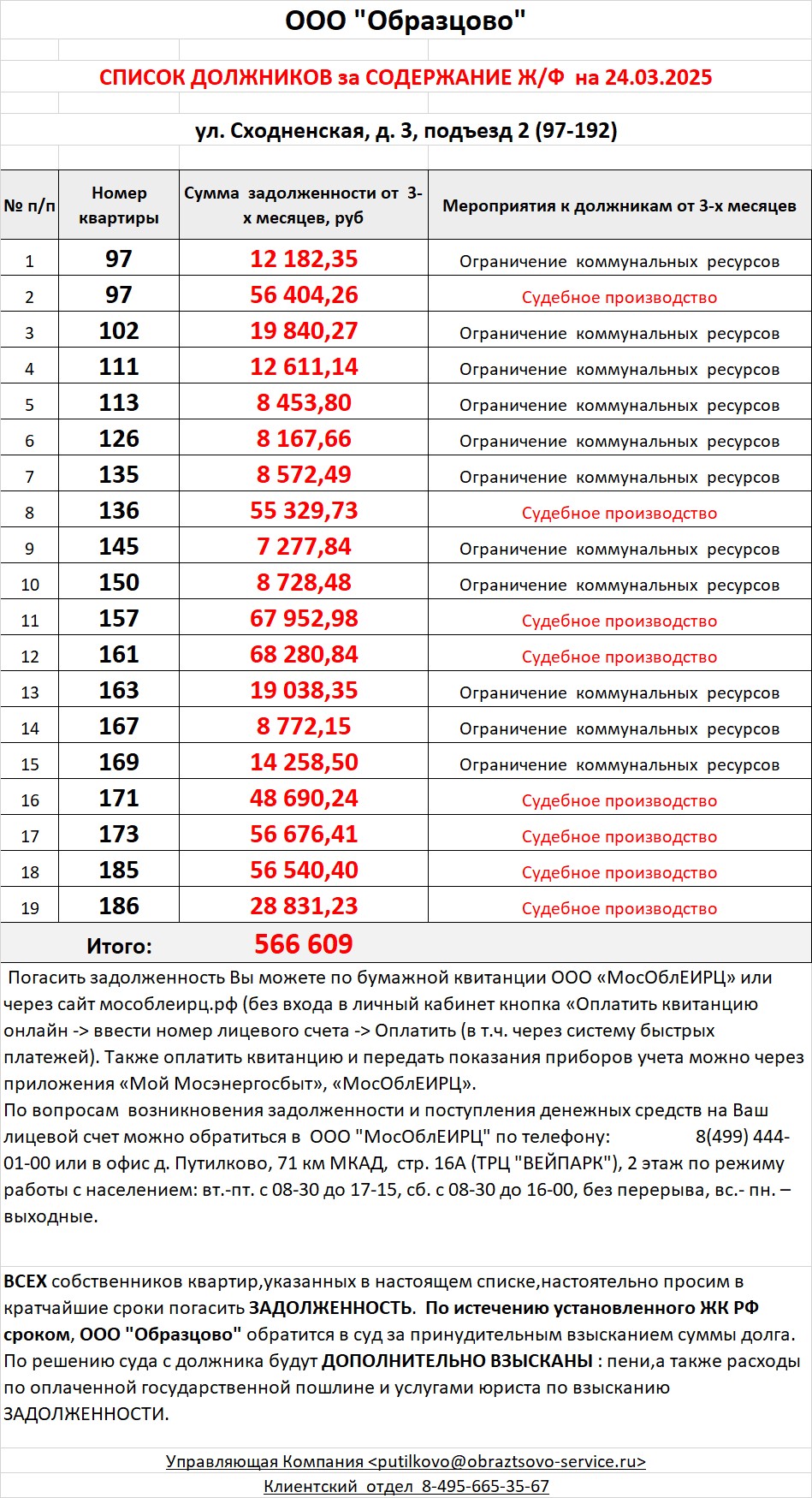 ООО "Образцово"

СПИСОК ДОЛЖНИКОВ за СОДЕРЖАНИЕ Ж/Ф на 24.03.2025

ул. Сходненская, д. 3, подъезд 2 (97-192)

| № п/п | Номер квартиры | Сумма задолженности от 3-х месяцев, руб | Мероприятия к должникам от 3-х месяцев |
|---|---|---|---|
| 1 | 97 | 12 182,35 | Ограничение коммунальных ресурсов |
| 2 | 97 | 56 404,26 | Судебное производство |
| 3 | 102 | 19 840,27 | Ограничение коммунальных ресурсов |
| 4 | 111 | 12 611,14 | Ограничение коммунальных ресурсов |
| 5 | 113 | 8 453,80 | Ограничение коммунальных ресурсов |
| 6 | 126 | 8 167,66 | Ограничение коммунальных ресурсов |
| 7 | 135 | 8 572,49 | Ограничение коммунальных ресурсов |
| 8 | 136 | 55 329,73 | Судебное производство |
| 9 | 145 | 7 277,84 | Ограничение коммунальных ресурсов |
| 10 | 150 | 8 728,48 | Ограничение коммунальных ресурсов |
| 11 | 157 | 67 952,98 | Судебное производство |
| 12 | 161 | 68 280,84 | Судебное производство |
| 13 | 163 | 19 038,35 | Ограничение коммунальных ресурсов |
| 14 | 167 | 8 772,15 | Ограничение коммунальных ресурсов |
| 15 | 169 | 14 258,50 | Ограничение коммунальных ресурсов |
| 16 | 171 | 48 690,24 | Судебное производство |
| 17 | 173 | 56 676,41 | Судебное производство |
| 18 | 185 | 56 540,40 | Судебное производство |
| 19 | 186 | 28 831,23 | Судебное производство |
| Итого: | | 566 609 | |

Погасить задолженность Вы можете по бумажной квитанции ООО «МосОблЕИРЦ» или через сайт мособлеирц.рф (без входа в личный кабинет кнопка «Оплатить квитанцию онлайн -> ввести номер лицевого счета -> Оплатить (в т.ч. через систему быстрых платежей). Также оплатить квитанцию и передать показания приборов учета можно через приложения «Мой Мосэнергосбыт», «МосОблЕИРЦ».
По вопросам возникновения задолженности и поступления денежных средств на Ваш лицевой счет можно обратиться в ООО "МосОблЕИРЦ" по телефону: 8(499) 444-01-00 или в офис д. Путилково, 71 км МКАД, стр. 16А (ТРЦ "ВЕЙПАРК"), 2 этаж по режиму работы с населением: вт.-пт. с 08-30 до 17-15, сб. с 08-30 до 16-00, без перерыва, вс.- пн. – выходные.

ВСЕХ собственников квартир,указанных в настоящем списке,настоятельно просим в кратчайшие сроки погасить ЗАДОЛЖЕННОСТЬ. По истечению установленного ЖК РФ сроком, ООО "Образцово" обратится в суд за принудительным взысканием суммы долга. По решению суда с должника будут ДОПОЛНИТЕЛЬНО ВЗЫСКАНЫ : пени,а также расходы по оплаченной государственной пошлине и услугами юриста по взысканию ЗАДОЛЖЕННОСТИ.

Управляющая Компания <putilkovo@obraztsovo-service.ru>
Клиентский отдел 8-495-665-35-67